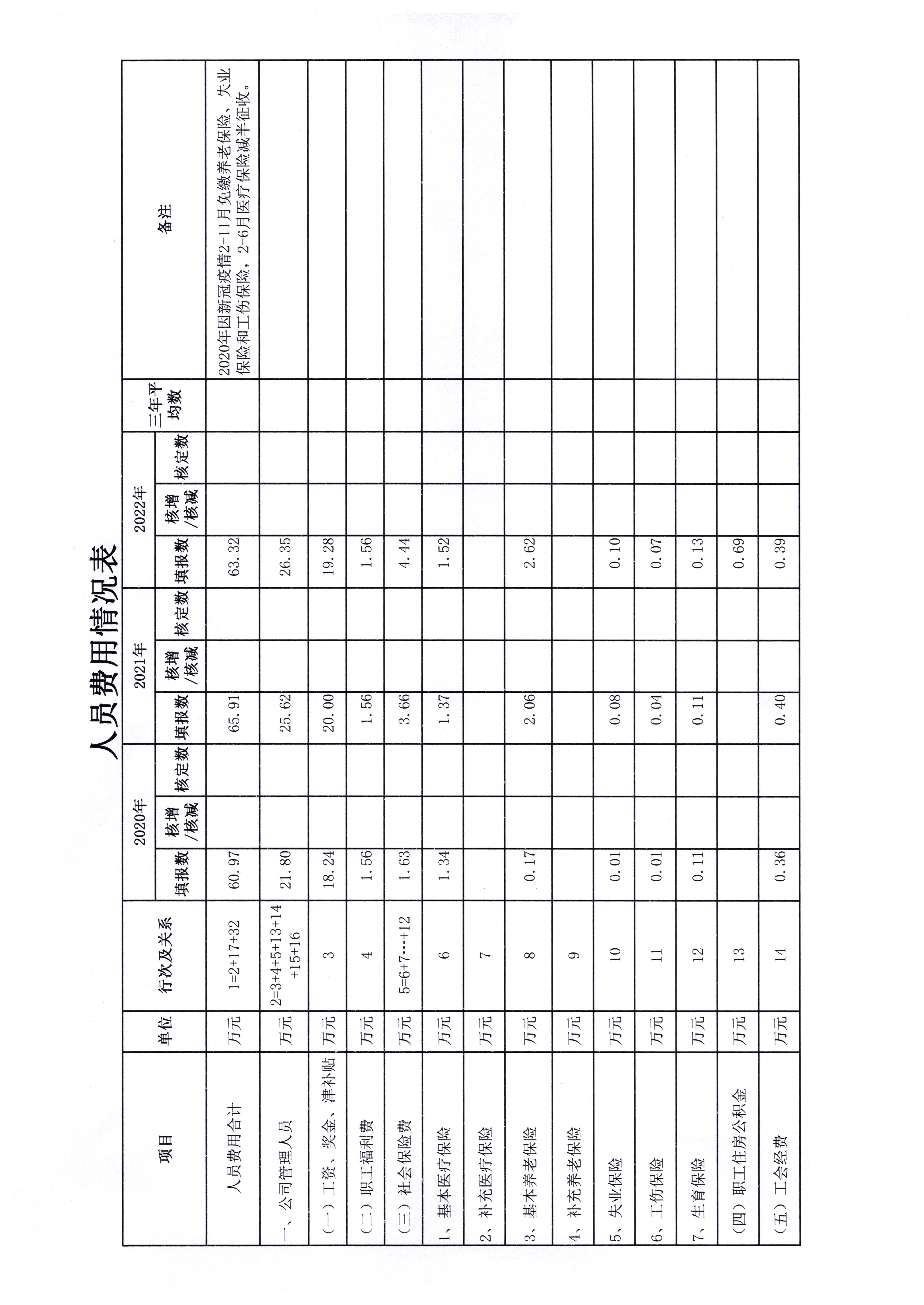 人员费用情况表

| 项目 | 单位 | 行次及关系 | 2020年 填报数 | 2020年 核增/核减 | 2020年 核定数 | 2021年 填报数 | 2021年 核增/核减 | 2021年 核定数 | 2022年 填报数 | 2022年 核增/核减 | 2022年 核定数 | 三年平均数 | 备注 |
|---|---|---|---|---|---|---|---|---|---|---|---|---|---|
| 人员费用合计 | 万元 | 1=2+17+32 | 60.97 | | | 65.91 | | | 63.32 | | | | 2020年因新冠疫情2-11月免缴养老保险、失业保险和工伤保险，2-6月医疗保险减半征收。 |
| 一、公司管理人员 | 万元 | 2=3+4+5+13+14+15+16 | 21.80 | | | 25.62 | | | 26.35 | | | | |
| （一）工资、奖金、津补贴 | 万元 | 3 | 18.24 | | | 20.00 | | | 19.28 | | | | |
| （二）职工福利费 | 万元 | 4 | 1.56 | | | 1.56 | | | 1.56 | | | | |
| （三）社会保险费 | 万元 | 5=6+7…+12 | 1.63 | | | 3.66 | | | 4.44 | | | | |
| 1、基本医疗保险 | 万元 | 6 | 1.34 | | | 1.37 | | | 1.52 | | | | |
| 2、补充医疗保险 | 万元 | 7 | | | | | | | | | | | |
| 3、基本养老保险 | 万元 | 8 | 0.17 | | | 2.06 | | | 2.62 | | | | |
| 4、补充养老保险 | 万元 | 9 | | | | | | | | | | | |
| 5、失业保险 | 万元 | 10 | 0.01 | | | 0.08 | | | 0.10 | | | | |
| 6、工伤保险 | 万元 | 11 | 0.01 | | | 0.04 | | | 0.07 | | | | |
| 7、生育保险 | 万元 | 12 | 0.11 | | | 0.11 | | | 0.13 | | | | |
| （四）职工住房公积金 | 万元 | 13 | | | | | | | 0.69 | | | | |
| （五）工会经费 | 万元 | 14 | 0.36 | | | 0.40 | | | 0.39 | | | | |